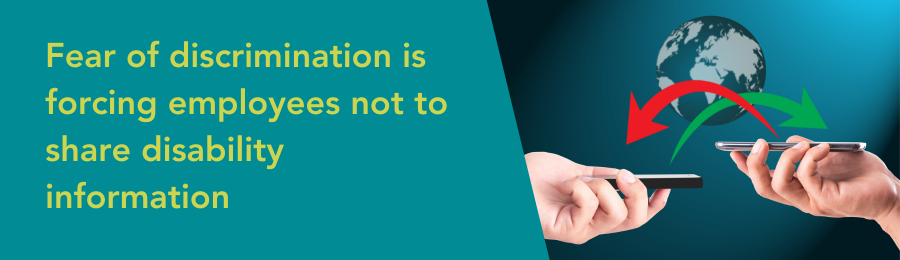 Fear of discrimination is forcing employees not to share disability information